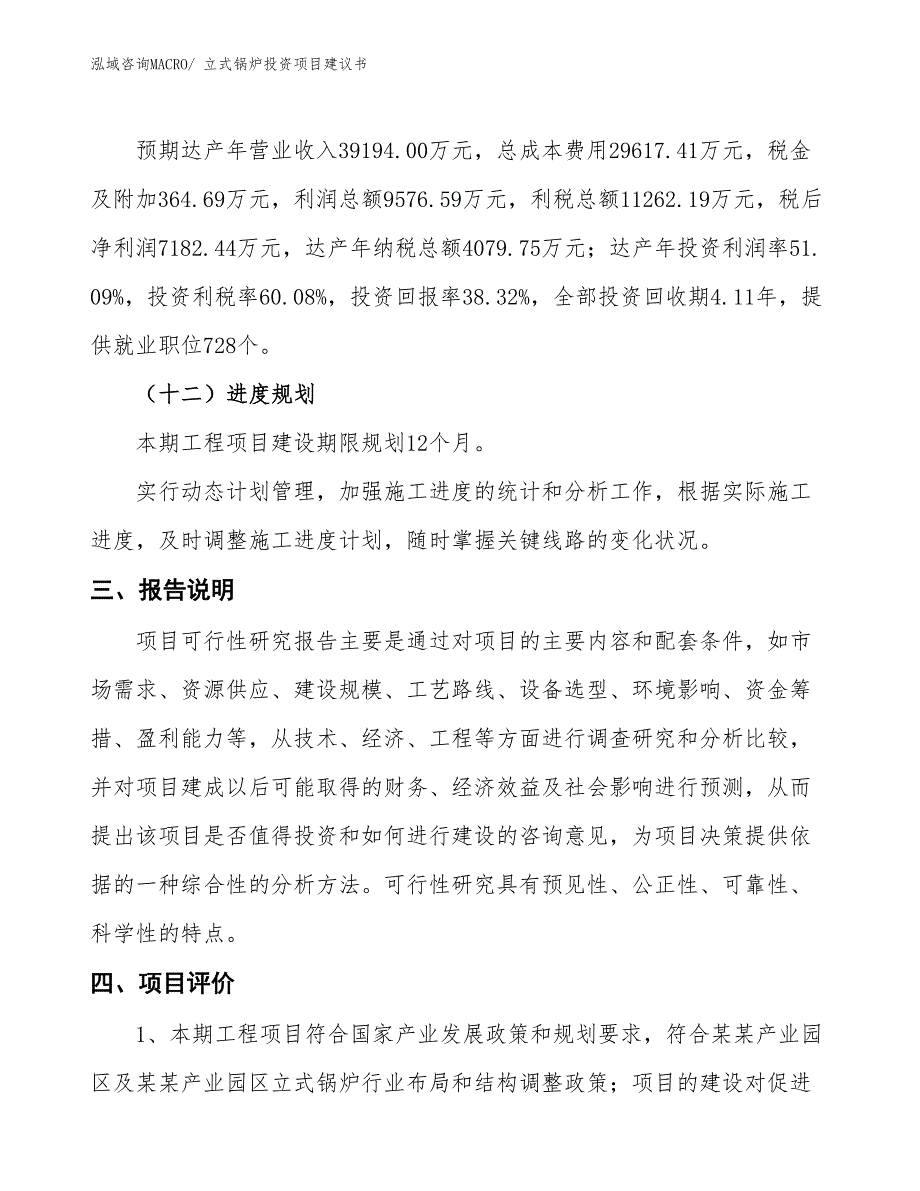 泓域咨询MACRO/ 立式锅炉投资项目建议书

预期达产年营业收入39194.00万元，总成本费用29617.41万元，税金及附加364.69万元，利润总额9576.59万元，利税总额11262.19万元，税后净利润7182.44万元，达产年纳税总额4079.75万元；达产年投资利润率51.09%，投资利税率60.08%，投资回报率38.32%，全部投资回收期4.11年，提供就业职位728个。

（十二）进度规划

本期工程项目建设期限规划12个月。

实行动态计划管理，加强施工进度的统计和分析工作，根据实际施工进度，及时调整施工进度计划，随时掌握关键线路的变化状况。

三、报告说明

项目可行性研究报告主要是通过对项目的主要内容和配套条件，如市场需求、资源供应、建设规模、工艺路线、设备选型、环境影响、资金筹措、盈利能力等，从技术、经济、工程等方面进行调查研究和分析比较，并对项目建成以后可能取得的财务、经济效益及社会影响进行预测，从而提出该项目是否值得投资和如何进行建设的咨询意见，为项目决策提供依据的一种综合性的分析方法。可行性研究具有预见性、公正性、可靠性、科学性的特点。

四、项目评价

1、本期工程项目符合国家产业发展政策和规划要求，符合某某产业园区及某某产业园区立式锅炉行业布局和结构调整政策；项目的建设对促进